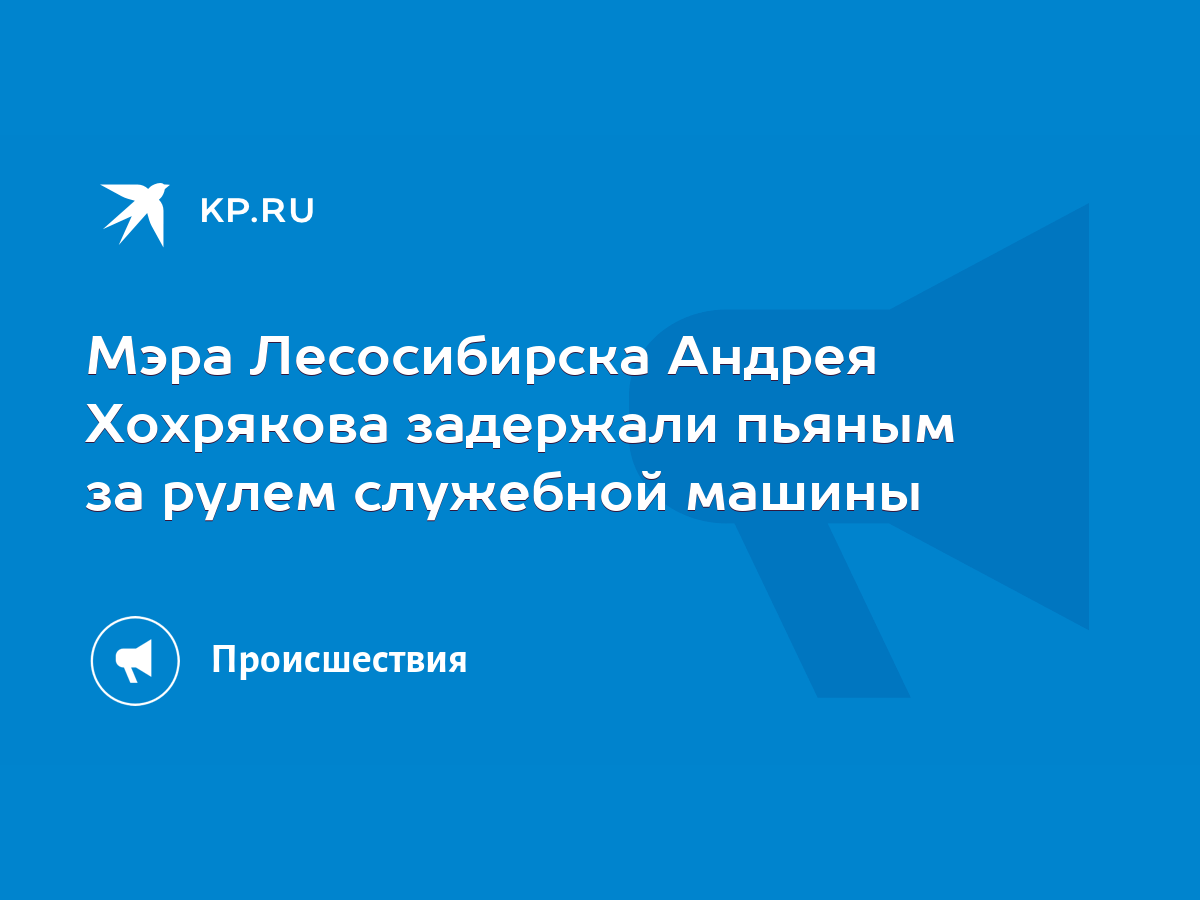 KP.RU

Мэра Лесосибирска Андрея Хохрякова задержали пьяным за рулем служебной машины

Происшествия